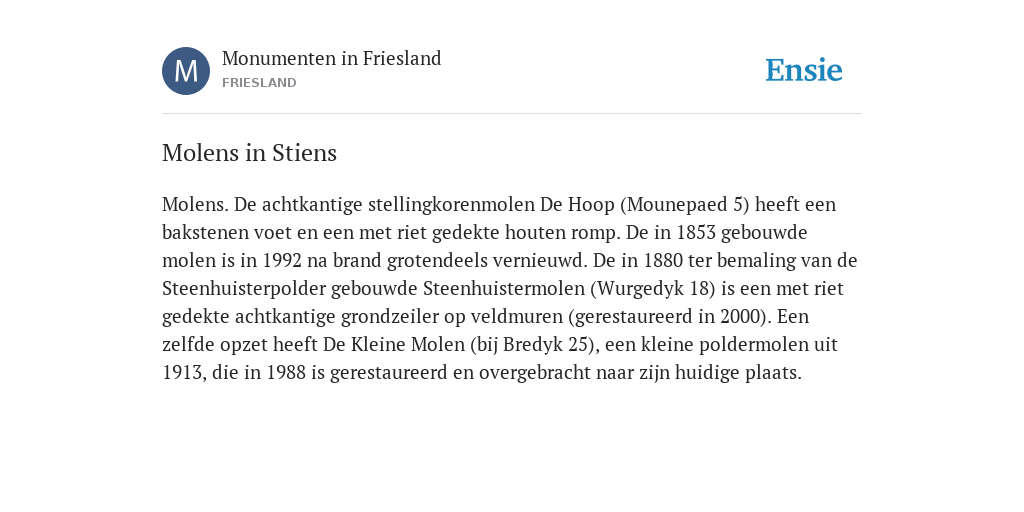 M

Monumenten in Friesland
FRIESLAND

Ensie

Molens in Stiens

Molens. De achtkantige stellingkorenmolen De Hoop (Mounepaed 5) heeft een bakstenen voet en een met riet gedekte houten romp. De in 1853 gebouwde molen is in 1992 na brand grotendeels vernieuwd. De in 1880 ter bemaling van de Steenhuisterpolder gebouwde Steenhuistermolen (Wurgedyk 18) is een met riet gedekte achtkantige grondzeiler op veldmuren (gerestaureerd in 2000). Een zelfde opzet heeft De Kleine Molen (bij Bredyk 25), een kleine poldermolen uit 1913, die in 1988 is gerestaureerd en overgebracht naar zijn huidige plaats.